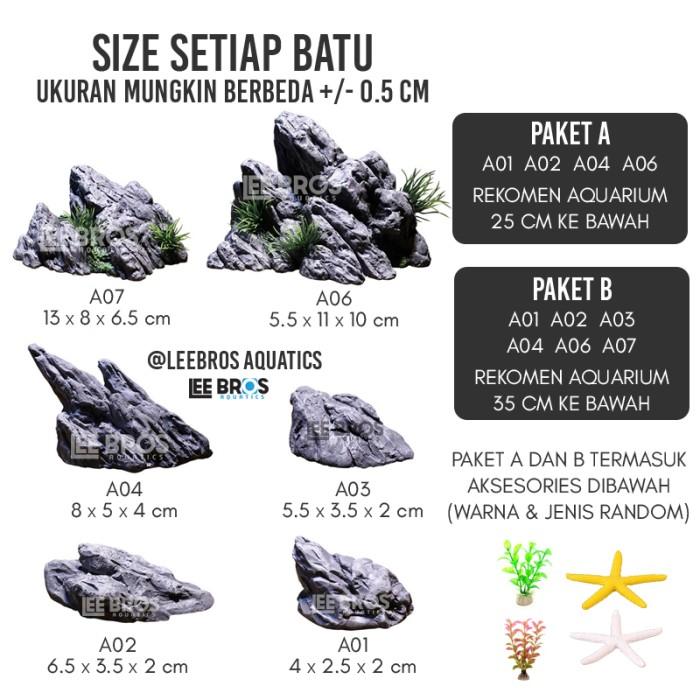 SIZE SETIAP BATU
UKURAN MUNGKIN BERBEDA +/- 0.5 CM

A07
13 x 8 x 6.5 cm

A06
5.5 x 11 x 10 cm

@LEEBROS AQUATICS
LEE BROS AQUATICS

A04
8 x 5 x 4 cm

A03
5.5 x 3.5 x 2 cm

A02
6.5 x 3.5 x 2 cm

A01
4 x 2.5 x 2 cm

PAKET A
A01 A02 A04 A06
REKOMEN AQUARIUM
25 CM KE BAWAH

PAKET B
A01 A02 A03
A04 A06 A07
REKOMEN AQUARIUM
35 CM KE BAWAH

PAKET A DAN B TERMASUK
AKSESORIES DIBAWAH
(WARNA & JENIS RANDOM)

LEE BROS AQUATICS